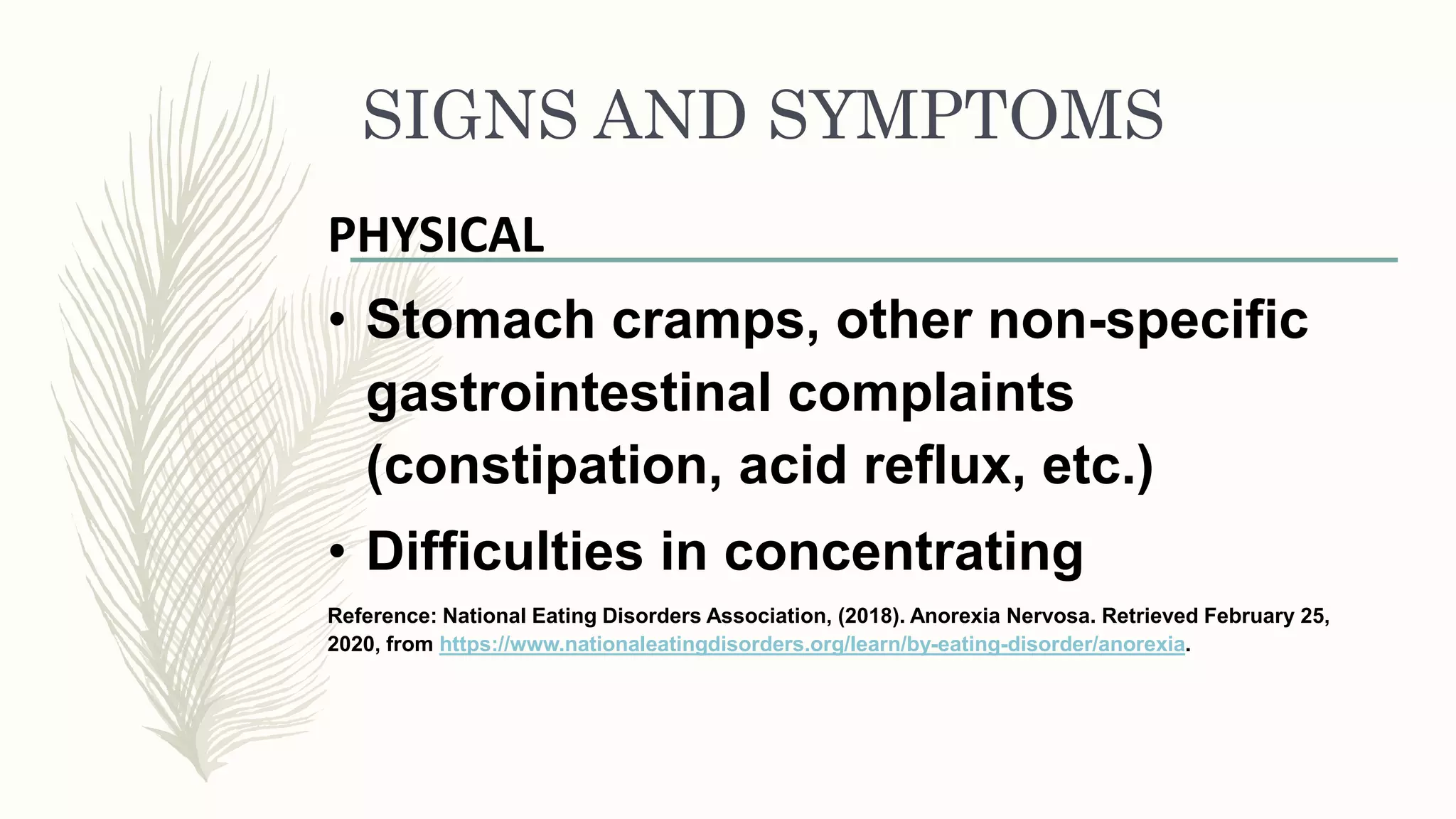 SIGNS AND SYMPTOMS

PHYSICAL

• Stomach cramps, other non-specific gastrointestinal complaints (constipation, acid reflux, etc.)
• Difficulties in concentrating

Reference: National Eating Disorders Association, (2018). Anorexia Nervosa. Retrieved February 25, 2020, from https://www.nationaleatingdisorders.org/learn/by-eating-disorder/anorexia.